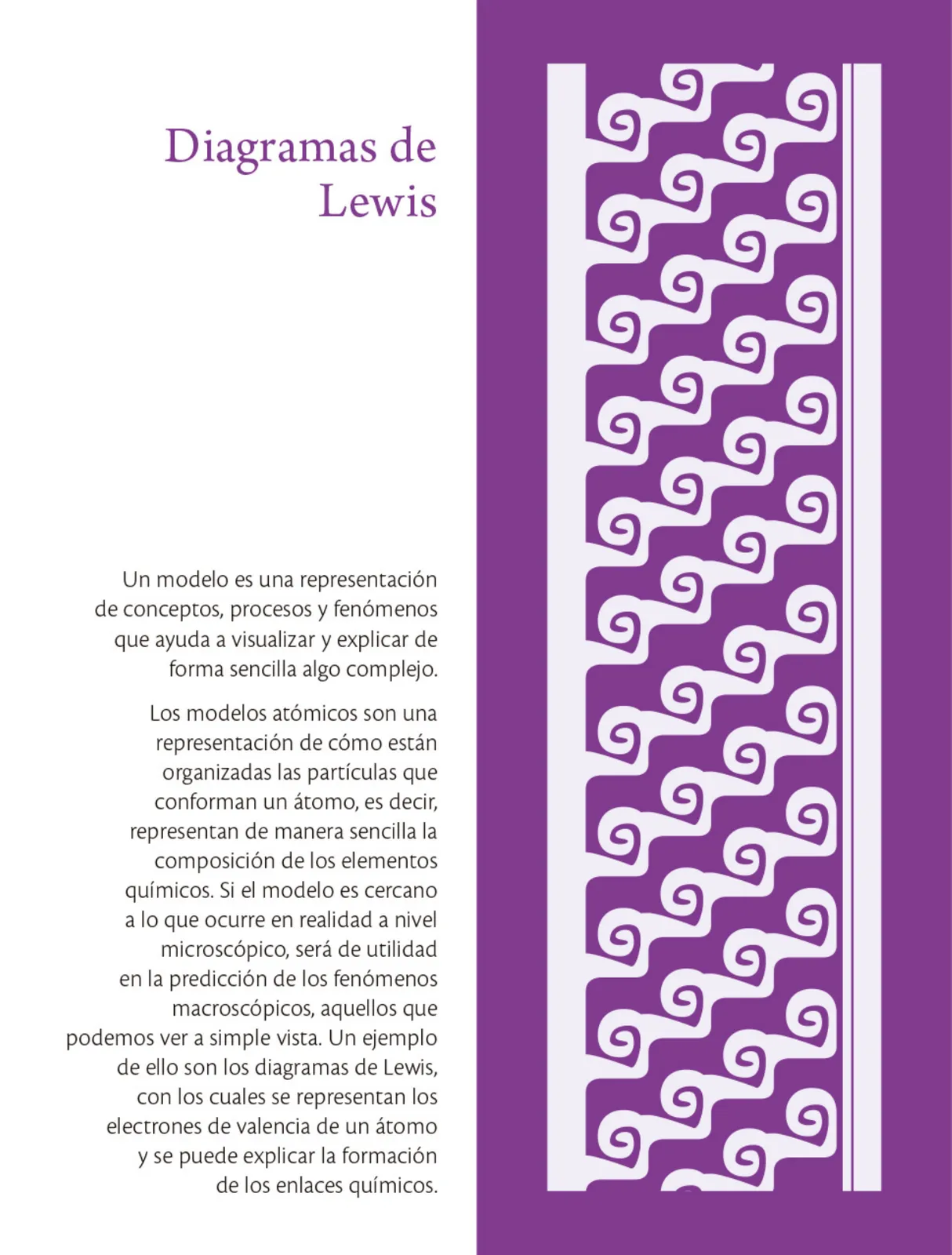 Diagramas de Lewis

Un modelo es una representación de conceptos, procesos y fenómenos que ayuda a visualizar y explicar de forma sencilla algo complejo.

Los modelos atómicos son una representación de cómo están organizadas las partículas que conforman un átomo, es decir, representan de manera sencilla la composición de los elementos químicos. Si el modelo es cercano a lo que ocurre en realidad a nivel microscópico, será de utilidad en la predicción de los fenómenos macroscópicos, aquellos que podemos ver a simple vista. Un ejemplo de ello son los diagramas de Lewis, con los cuales se representan los electrones de valencia de un átomo y se puede explicar la formación de los enlaces químicos.